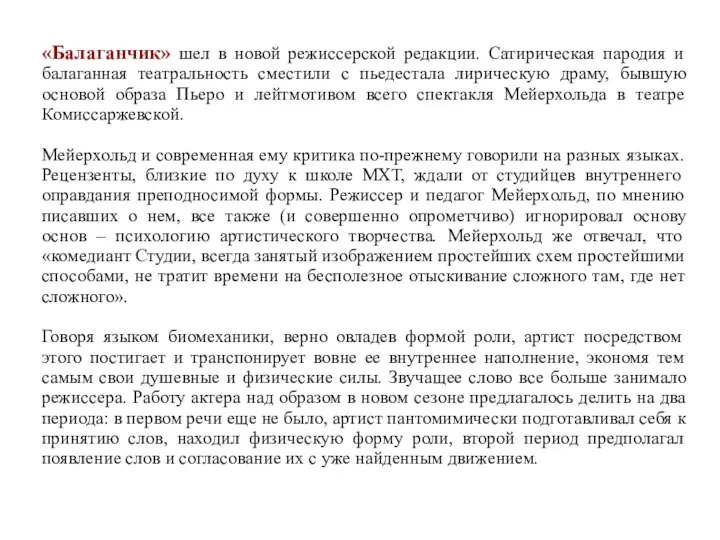 «Балаганчик» шел в новой режиссерской редакции. Сатирическая пародия и балаганная театральность сместили с пьедестала лирическую драму, бывшую основой образа Пьеро и лейтмотивом всего спектакля Мейерхольда в театре Комиссаржевской.

Мейерхольд и современная ему критика по-прежнему говорили на разных языках. Рецензенты, близкие по духу к школе МХТ, ждали от студийцев внутреннего оправдания преподносимой формы. Режиссер и педагог Мейерхольд, по мнению писавших о нем, все также (и совершенно опрометчиво) игнорировал основу основ – психологию артистического творчества. Мейерхольд же отвечал, что «комедиант Студии, всегда занятый изображением простейших схем простейшими способами, не тратит времени на бесполезное отыскивание сложного там, где нет сложного».

Говоря языком биомеханики, верно овладев формой роли, артист посредством этого постигает и транспонирует вовне ее внутреннее наполнение, экономя тем самым свои душевные и физические силы. Звучащее слово все больше занимало режиссера. Работу актера над образом в новом сезоне предлагалось делить на два периода: в первом речи еще не было, артист пантомимически подготавливал себя к принятию слов, находил физическую форму роли, второй период предполагал появление слов и согласование их с уже найденным движением.